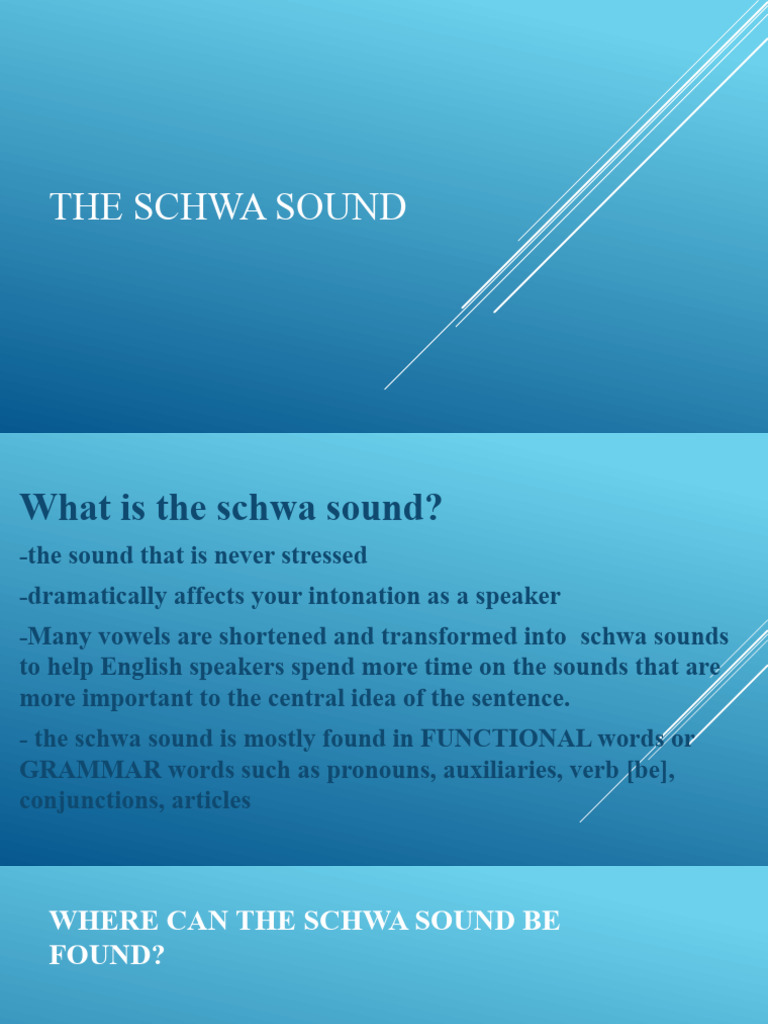 THE SCHWA SOUND

What is the schwa sound?

-the sound that is never stressed

-dramatically affects your intonation as a speaker

-Many vowels are shortened and transformed into schwa sounds to help English speakers spend more time on the sounds that are more important to the central idea of the sentence.

- the schwa sound is mostly found in FUNCTIONAL words or GRAMMAR words such as pronouns, auxiliaries, verb [be], conjunctions, articles

WHERE CAN THE SCHWA SOUND BE FOUND?